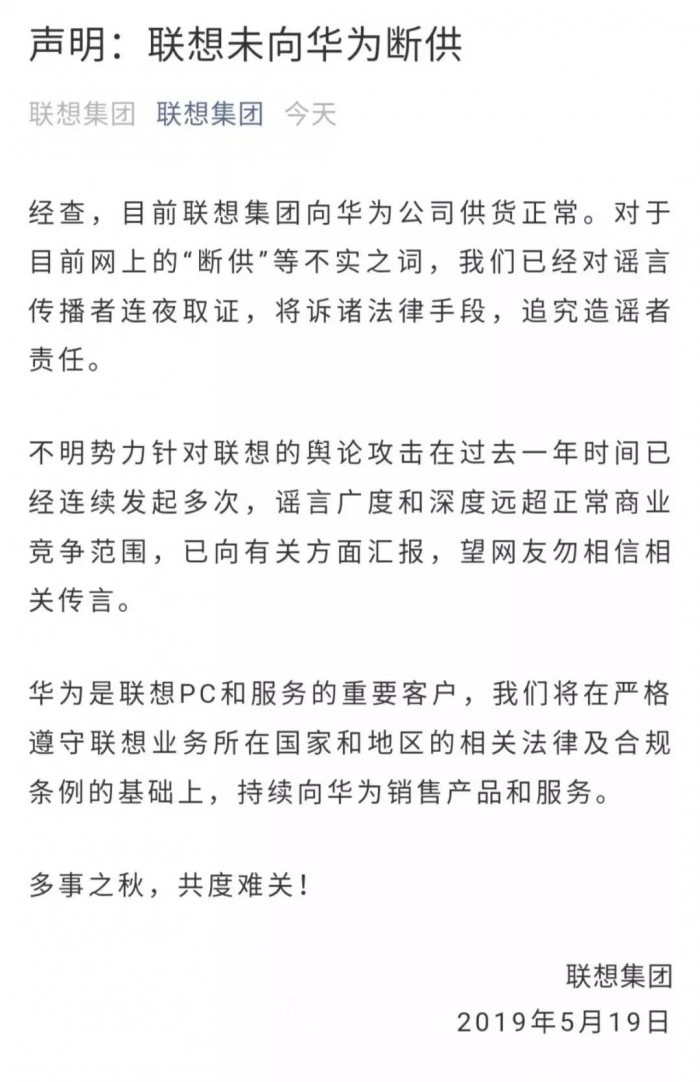 声明：联想未向华为断供

联想集团 联想集团 今天

经查，目前联想集团向华为公司供货正常。对于目前网上的“断供”等不实之词，我们已经对谣言传播者连夜取证，将诉诸法律手段，追究造谣者责任。

不明势力针对联想的舆论攻击在过去一年时间已经连续发起多次，谣言广度和深度远超正常商业竞争范围，已向有关方面汇报，望网友勿相信相关传言。

华为是联想PC和服务的重要客户，我们将在严格遵守联想业务所在国家和地区的相关法律及合规条例的基础上，持续向华为销售产品和服务。

多事之秋，共度难关！

联想集团
2019年5月19日